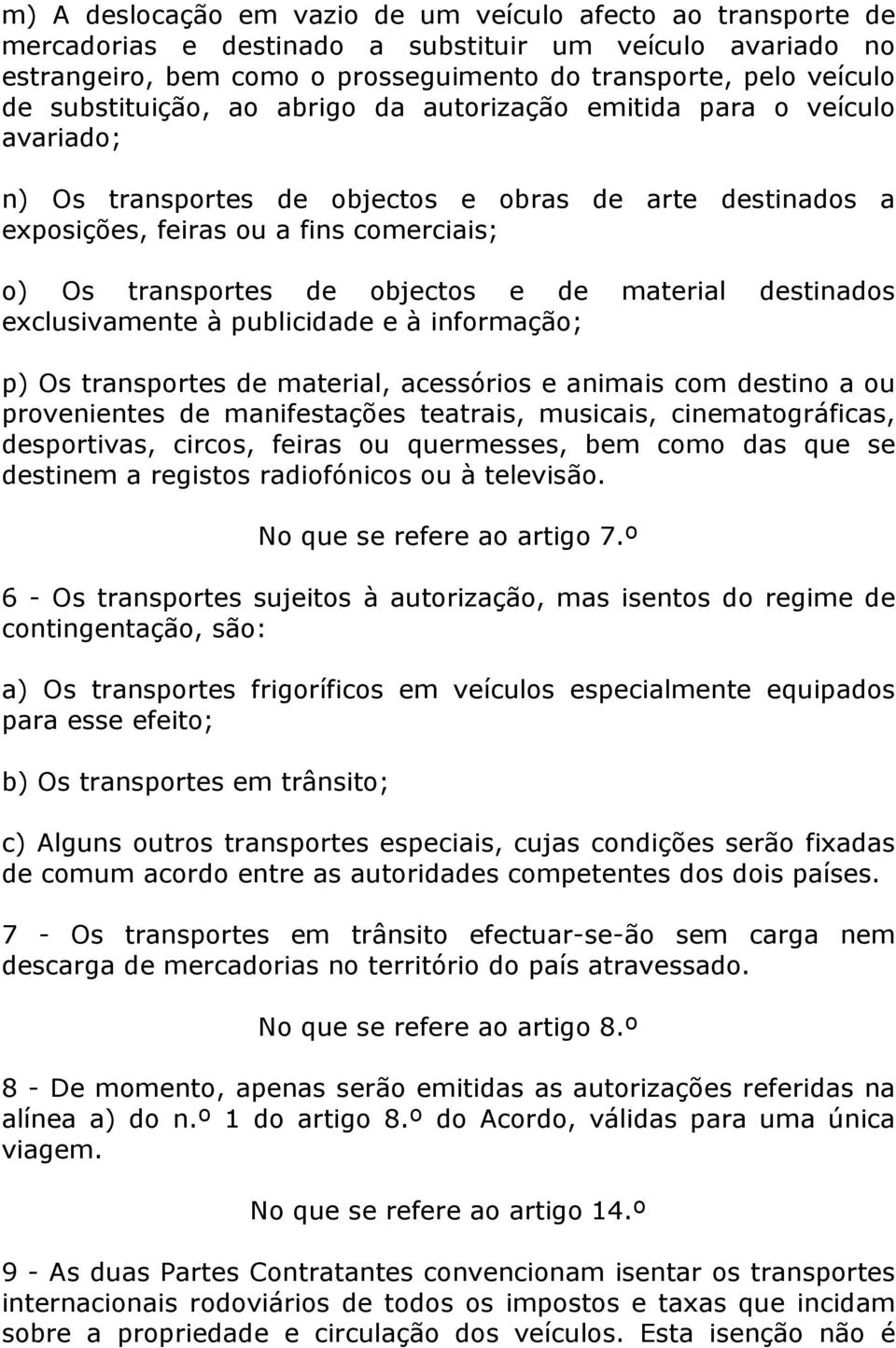 m) A deslocação em vazio de um veículo afecto ao transporte de mercadorias e destinado a substituir um veículo avariado no estrangeiro, bem como o prosseguimento do transporte, pelo veículo de substituição, ao abrigo da autorização emitida para o veículo avariado;

n) Os transportes de objectos e obras de arte destinados a exposições, feiras ou a fins comerciais;

o) Os transportes de objectos e de material destinados exclusivamente à publicidade e à informação;

p) Os transportes de material, acessórios e animais com destino a ou provenientes de manifestações teatrais, musicais, cinematográficas, desportivas, circos, feiras ou quermesses, bem como das que se destinem a registos radiofónicos ou à televisão.

No que se refere ao artigo 7.º

6 - Os transportes sujeitos à autorização, mas isentos do regime de contingentação, são:

a) Os transportes frigoríficos em veículos especialmente equipados para esse efeito;

b) Os transportes em trânsito;

c) Alguns outros transportes especiais, cujas condições serão fixadas de comum acordo entre as autoridades competentes dos dois países.

7 - Os transportes em trânsito efectuar-se-ão sem carga nem descarga de mercadorias no território do país atravessado.

No que se refere ao artigo 8.º

8 - De momento, apenas serão emitidas as autorizações referidas na alínea a) do n.º 1 do artigo 8.º do Acordo, válidas para uma única viagem.

No que se refere ao artigo 14.º

9 - As duas Partes Contratantes convencionam isentar os transportes internacionais rodoviários de todos os impostos e taxas que incidam sobre a propriedade e circulação dos veículos. Esta isenção não é